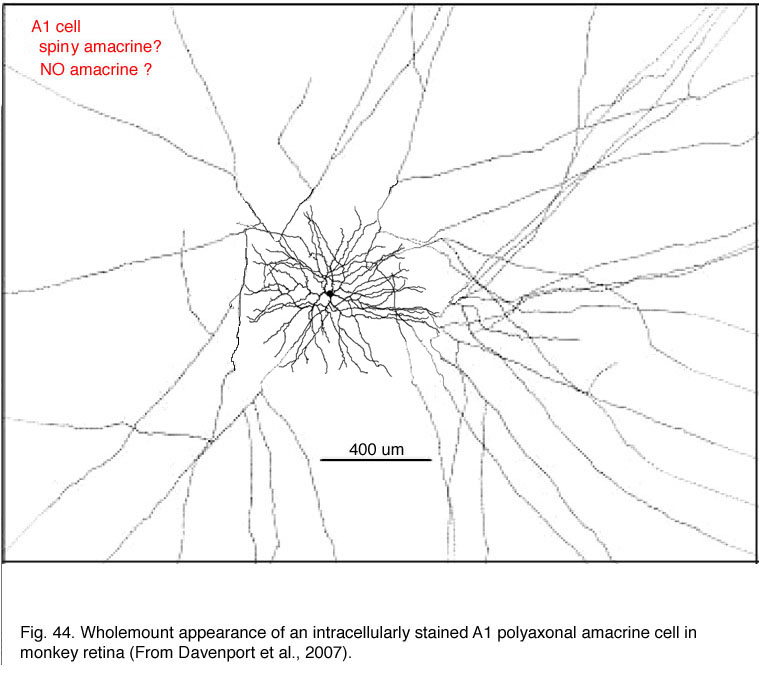 A1 cell
spiny amacrine?
NO amacrine ?

400 um

Fig. 44. Wholemount appearance of an intracellularly stained A1 polyaxonal amacrine cell in monkey retina (From Davenport et al., 2007).